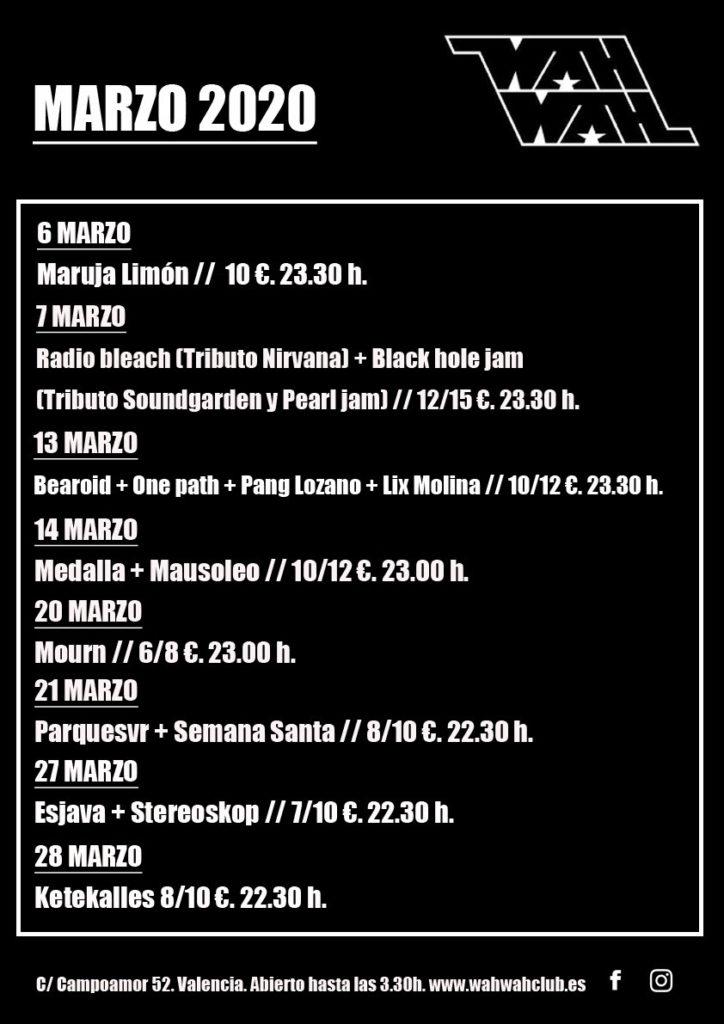 MARZO 2020

WAH WAH

6 MARZO

Maruja Limón // 10 €. 23.30 h.

7 MARZO

Radio bleach (Tributo Nirvana) + Black hole jam (Tributo Soundgarden y Pearl jam) // 12/15 €. 23.30 h.

13 MARZO

Bearoid + One path + Pang Lozano + Lix Molina // 10/12 €. 23.30 h.

14 MARZO

Medalla + Mausoleo // 10/12 €. 23.00 h.

20 MARZO

Mourn // 6/8 €. 23.00 h.

21 MARZO

Parquesvr + Semana Santa // 8/10 €. 22.30 h.

27 MARZO

Esjava + Stereoskop // 7/10 €. 22.30 h.

28 MARZO

Ketekalles 8/10 €. 22.30 h.

C/ Campoamor 52. Valencia. Abierto hasta las 3.30h. www.wahwahclub.es